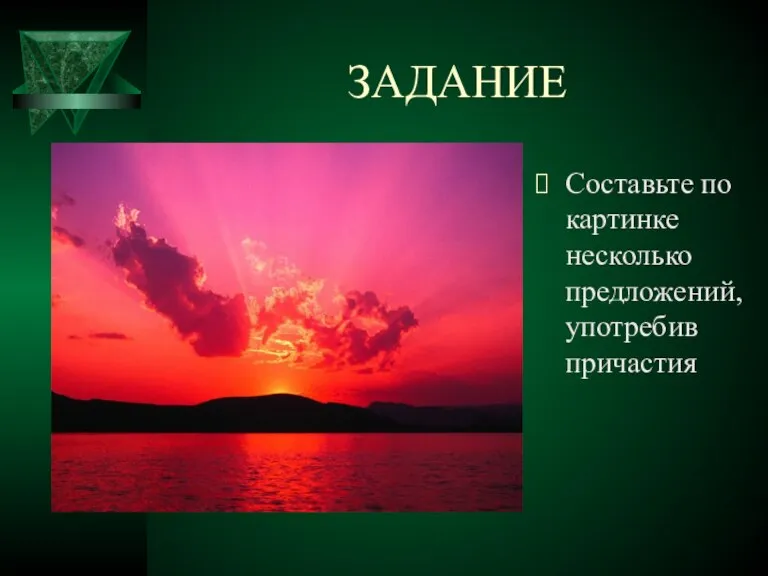 ЗАДАНИЕ

Составьте по картинке несколько предложений, употребив причастия